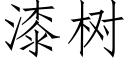 漆树